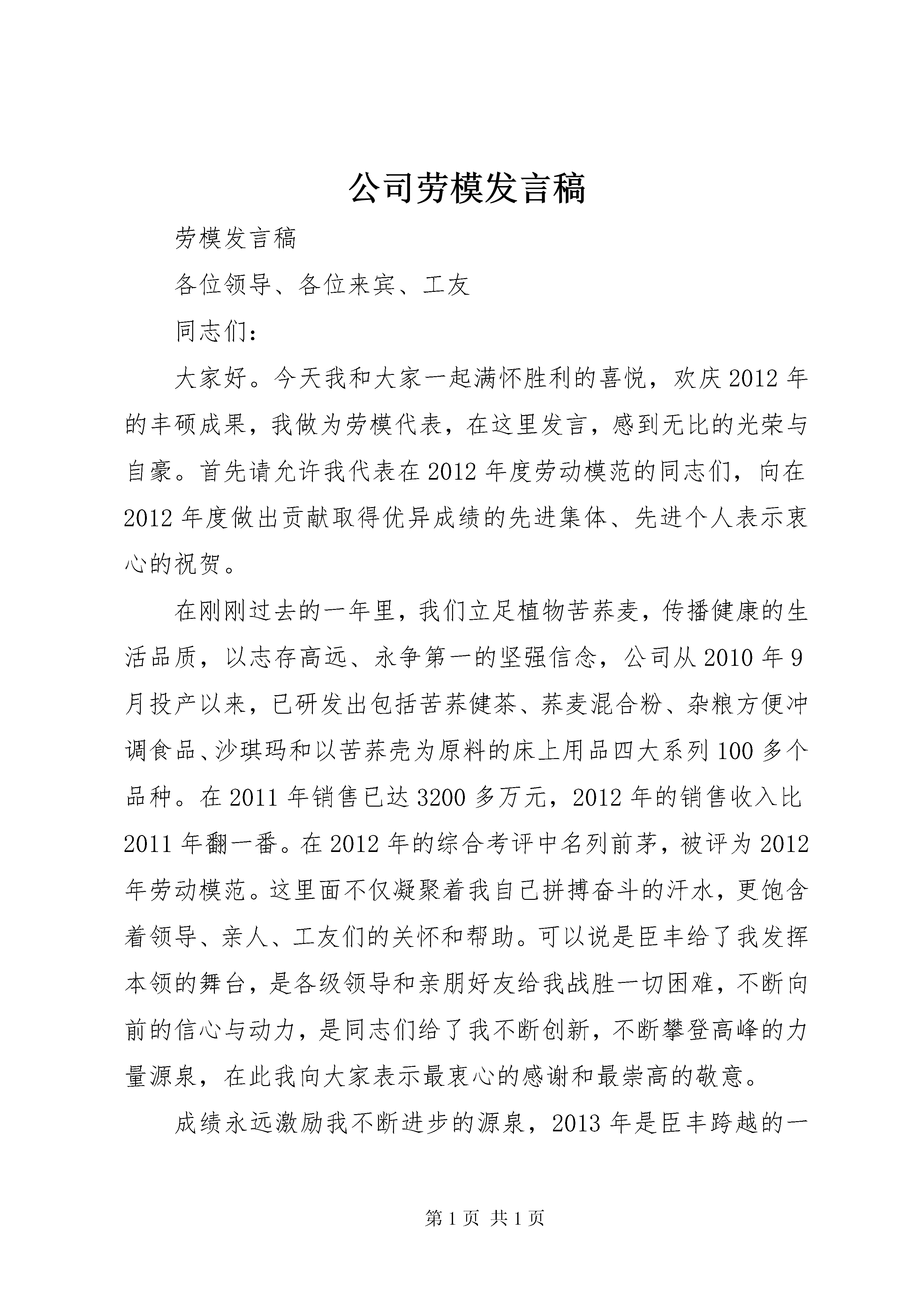 公司劳模发言稿

劳模发言稿

各位领导、各位来宾、工友

同志们：

大家好。今天我和大家一起满怀胜利的喜悦，欢庆2012年的丰硕成果，我做为劳模代表，在这里发言，感到无比的光荣与自豪。首先请允许我代表在2012年度劳动模范的同志们，向在2012年度做出贡献取得优异成绩的先进集体、先进个人表示衷心的祝贺。

在刚刚过去的一年里，我们立足植物苦荞麦，传播健康的生活品质，以志存高远、永争第一的坚强信念，公司从2010年9月投产以来，已研发出包括苦荞健茶、荞麦混合粉、杂粮方便冲调食品、沙琪玛和以苦荞壳为原料的床上用品四大系列100多个品种。在2011年销售已达3200多万元，2012年的销售收入比2011年翻一番。在2012年的综合考评中名列前茅，被评为2012年劳动模范。这里面不仅凝聚着我自己拼搏奋斗的汗水，更饱含着领导、亲人、工友们的关怀和帮助。可以说是臣丰给了我发挥本领的舞台，是各级领导和亲朋好友给我战胜一切困难，不断向前的信心与动力，是同志们给了我不断创新，不断攀登高峰的力量源泉，在此我向大家表示最衷心的感谢和最崇高的敬意。

成绩永远激励我不断进步的源泉，2013年是臣丰跨越的一

第1页 共1页